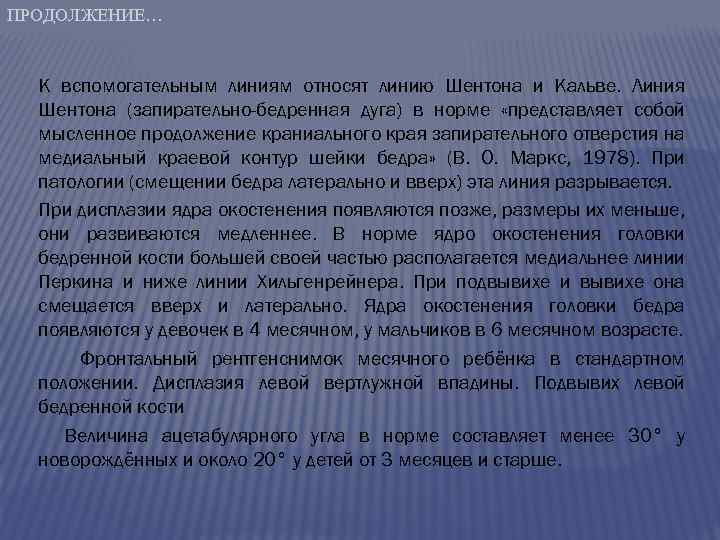 ПРОДОЛЖЕНИЕ…

К вспомогательным линиям относят линию Шентона и Кальве. Линия Шентона (запирательно-бедренная дуга) в норме «представляет собой мысленное продолжение краниального края запирательного отверстия на медиальный краевой контур шейки бедра» (В. О. Маркс, 1978). При патологии (смещении бедра латерально и вверх) эта линия разрывается.

При дисплазии ядра окостенения появляются позже, размеры их меньше, они развиваются медленнее. В норме ядро окостенения головки бедренной кости большей своей частью располагается медиальнее линии Перкина и ниже линии Хильгенрейнера. При подвывихе и вывихе она смещается вверх и латерально. Ядра окостенения головки бедра появляются у девочек в 4 месячном, у мальчиков в 6 месячном возрасте.

Фронтальный рентгенснимок месячного ребёнка в стандартном положении. Дисплазия левой вертлужной впадины. Подвывих левой бедренной кости

Величина ацетабулярного угла в норме составляет менее 30° у новорождённых и около 20° у детей от 3 месяцев и старше.